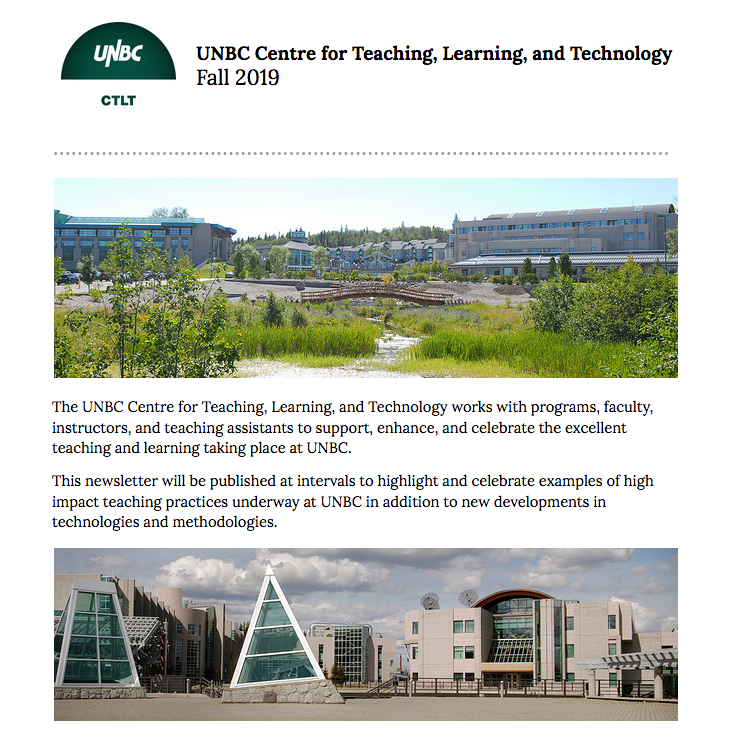 UNBC
CTLT

UNBC Centre for Teaching, Learning, and Technology
Fall 2019

The UNBC Centre for Teaching, Learning, and Technology works with programs, faculty, instructors, and teaching assistants to support, enhance, and celebrate the excellent teaching and learning taking place at UNBC.

This newsletter will be published at intervals to highlight and celebrate examples of high impact teaching practices underway at UNBC in addition to new developments in technologies and methodologies.